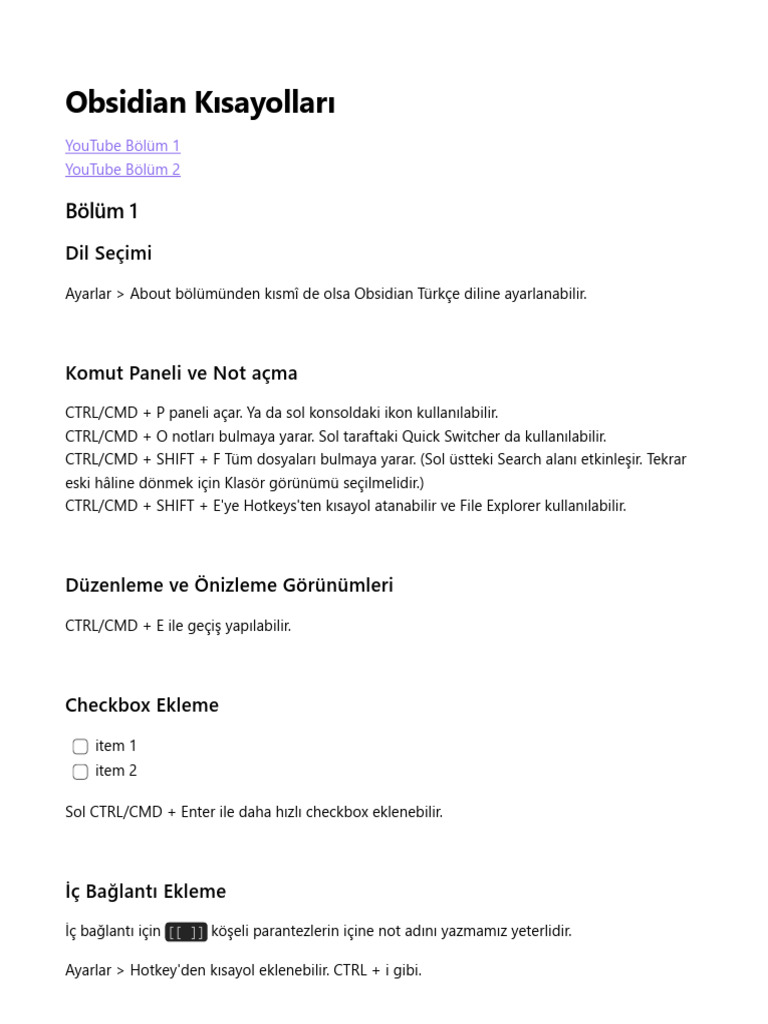 Obsidian Kısayolları

YouTube Bölüm 1
YouTube Bölüm 2

Bölüm 1

Dil Seçimi

Ayarlar > About bölümünden kısmî de olsa Obsidian Türkçe diline ayarlanabilir.

Komut Paneli ve Not açma

CTRL/CMD + P paneli açar. Ya da sol konsoldaki ikon kullanılabilir.
CTRL/CMD + O notları bulmaya yarar. Sol taraftaki Quick Switcher da kullanılabilir.
CTRL/CMD + SHIFT + F Tüm dosyaları bulmaya yarar. (Sol üstteki Search alanı etkinleşir. Tekrar eski hâline dönmek için Klasör görünümü seçilmelidir.)
CTRL/CMD + SHIFT + E'ye Hotkeys'ten kısayol atanabilir ve File Explorer kullanılabilir.

Düzenleme ve Önizleme Görünümleri

CTRL/CMD + E ile geçiş yapılabilir.

Checkbox Ekleme

item 1
item 2

Sol CTRL/CMD + Enter ile daha hızlı checkbox eklenebilir.

İç Bağlantı Ekleme

İç bağlantı için [[ ]] köşeli parantezlerin içine not adını yazmamız yeterlidir.

Ayarlar > Hotkey'den kısayol eklenebilir. CTRL + i gibi.